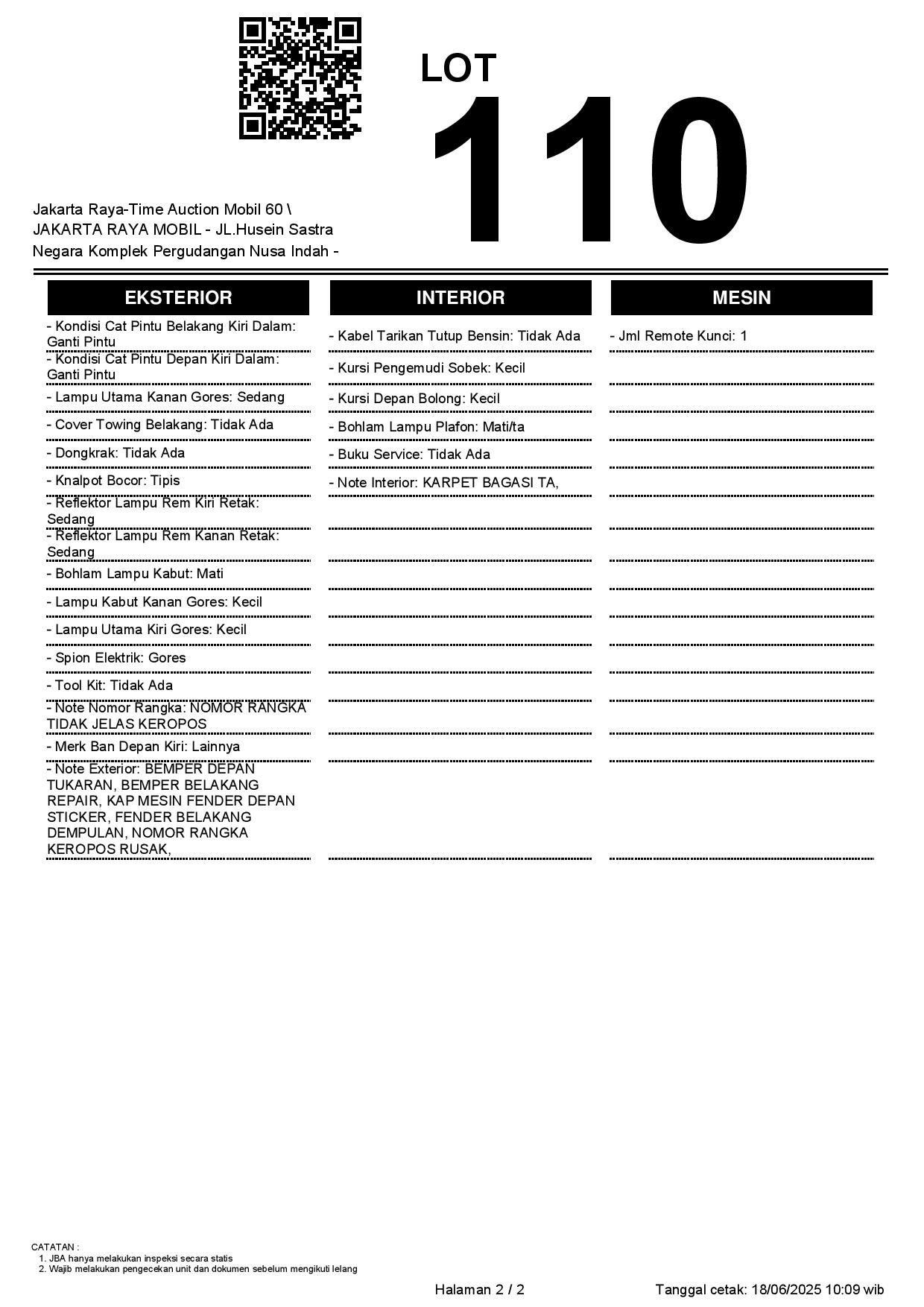 LOT
110

Jakarta Raya-Time Auction Mobil 60 \ JAKARTA RAYA MOBIL - JL.Husein Sastra Negara Komplek Pergudangan Nusa Indah -

EKSTERIOR

- Kondisi Cat Pintu Belakang Kiri Dalam: Ganti Pintu
- Kondisi Cat Pintu Depan Kiri Dalam: Ganti Pintu
- Lampu Utama Kanan Gores: Sedang
- Cover Towing Belakang: Tidak Ada
- Dongkrak: Tidak Ada
- Knalpot Bocor: Tipis
- Reflektor Lampu Rem Kiri Retak: Sedang
- Reflektor Lampu Rem Kanan Retak: Sedang
- Bohlam Lampu Kabut: Mati
- Lampu Kabut Kanan Gores: Kecil
- Lampu Utama Kiri Gores: Kecil
- Spion Elektrik: Gores
- Tool Kit: Tidak Ada
- Note Nomor Rangka: NOMOR RANGKA TIDAK JELAS KEROPOS
- Merk Ban Depan Kiri: Lainnya
- Note Exterior: BEMPER DEPAN TUKARAN, BEMPER BELAKANG REPAIR, KAP MESIN FENDER DEPAN STICKER, FENDER BELAKANG DEMPULAN, NOMOR RANGKA KEROPOS RUSAK,

INTERIOR

- Kabel Tarikan Tutup Bensin: Tidak Ada
- Kursi Pengemudi Sobek: Kecil
- Kursi Depan Bolong: Kecil
- Bohlam Lampu Plafon: Mati/ta
- Buku Service: Tidak Ada
- Note Interior: KARPET BAGASI TA,

MESIN

- Jml Remote Kunci: 1

CATATAN :
1. JBA hanya melakukan inspeksi secara statis
2. Wajib melakukan pengecekan unit dan dokumen sebelum mengikuti lelang

Halaman 2 / 2

Tanggal cetak: 18/06/2025 10:09 wib